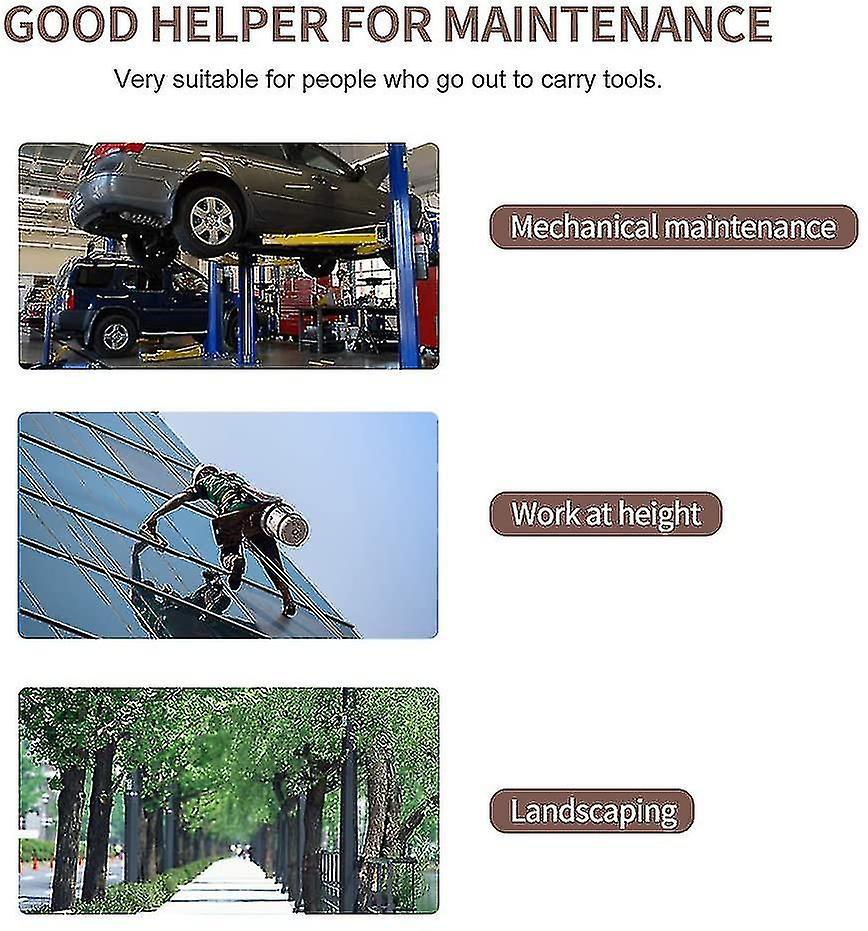 GOOD HELPER FOR MAINTENANCE

Very suitable for people who go out to carry tools.

Mechanical maintenance

Work at height

Landscaping